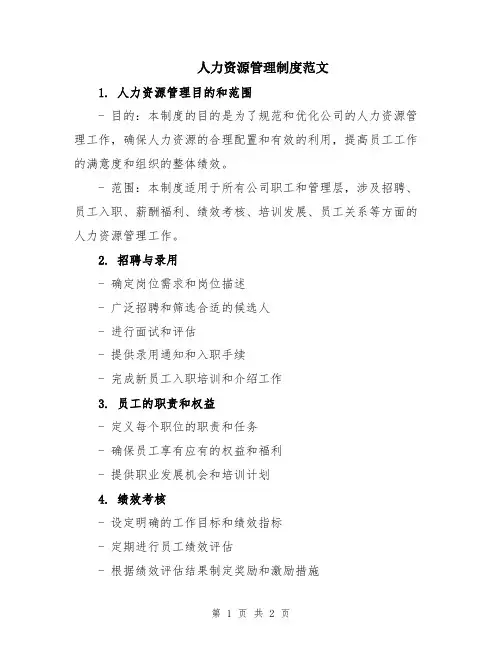 人力资源管理制度范文

1. 人力资源管理目的和范围

- 目的：本制度的目的是为了规范和优化公司的人力资源管理工作，确保人力资源的合理配置和有效的利用，提高员工工作的满意度和组织的整体绩效。

- 范围：本制度适用于所有公司职工和管理层，涉及招聘、员工入职、薪酬福利、绩效考核、培训发展、员工关系等方面的人力资源管理工作。

2. 招聘与录用

- 确定岗位需求和岗位描述

- 广泛招聘和筛选合适的候选人

- 进行面试和评估

- 提供录用通知和入职手续

- 完成新员工入职培训和介绍工作

3. 员工的职责和权益

- 定义每个职位的职责和任务

- 确保员工享有应有的权益和福利

- 提供职业发展机会和培训计划

4. 绩效考核

- 设定明确的工作目标和绩效指标

- 定期进行员工绩效评估

- 根据绩效评估结果制定奖励和激励措施

第 1 页 共 2 页